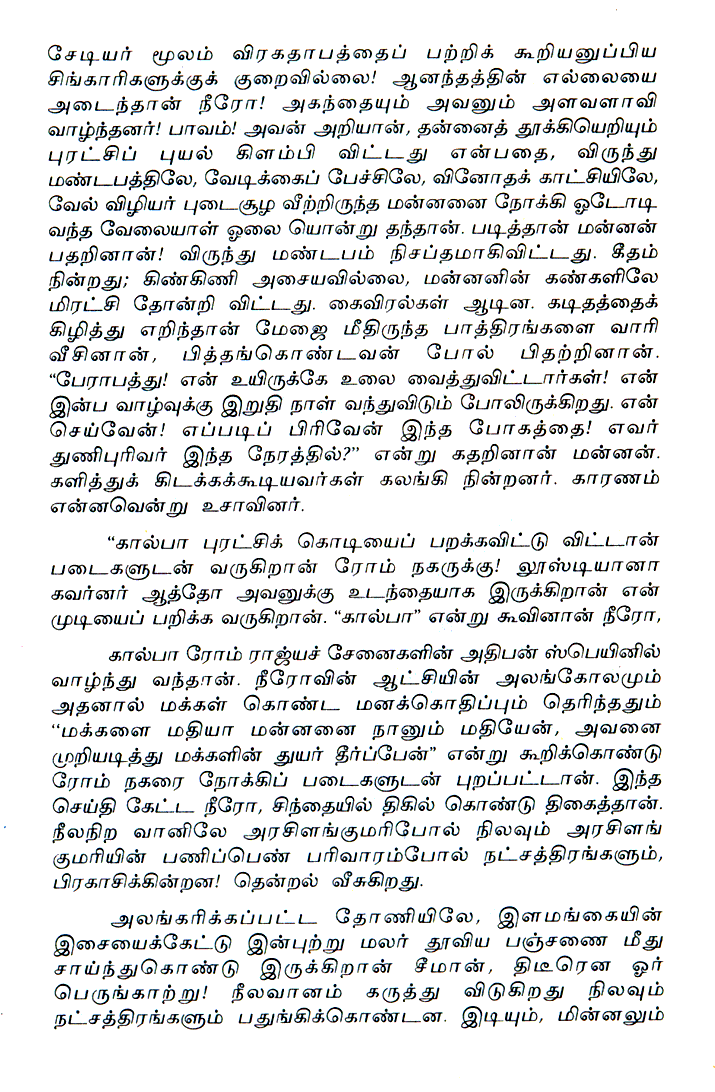 சேடியர் மூலம் விரகதாபத்தைப் பற்றிக் கூறியனுப்பிய சிங்காரிகளுக்குக் குறைவில்லை! ஆனந்தத்தின் எல்லையை அடைந்தான் நீரோ! அகந்தையும் அவனும் அளவளாவி வாழ்ந்தனர்! பாவம்! அவன் அறியான், தன்னைத் தூக்கியெறியும் புரட்சிப் புயல் கிளம்பி விட்டது என்பதை, விருந்து மண்டபத்திலே, வேடிக்கைப் பேச்சிலே, வினோதக் காட்சியிலே, வேல் விழியர் புடைசூழ வீற்றிருந்த மன்னனை நோக்கி ஓடோடி வந்த வேலையாள் ஓலை யொன்று தந்தான். படித்தான் மன்னன் பதறினான்! விருந்து மண்டபம் நிசப்தமாகிவிட்டது. கீதம் நின்றது; கிண்கிணி அசையவில்லை, மன்னனின் கண்களிலே மிரட்சி தோன்றி விட்டது. கைவிரல்கள் ஆடின. கடிதத்தைக் கிழித்து எறிந்தான் மேஜை மீதிருந்த பாத்திரங்களை வாரி வீசினான், பித்தங்கொண்டவன் போல் பிதற்றினான். "பேராபத்து! என் உயிருக்கே உலை வைத்துவிட்டார்கள்! என் இன்ப வாழ்வுக்கு இறுதி நாள் வந்துவிடும் போலிருக்கிறது. என் செய்வேன்! எப்படிப் பிரிவேன் இந்த போகத்தை! எவர் துணிபுரிவர் இந்த நேரத்தில்?" என்று கதறினான் மன்னன். களித்துக் கிடக்கக்கூடியவர்கள் கலங்கி நின்றனர். காரணம் என்னவென்று உசாவினர்.

"கால்பா புரட்சிக் கொடியைப் பறக்கவிட்டு விட்டான் படைகளுடன் வருகிறான் ரோம் நகருக்கு! லூஸ்டியானா கவர்னர் ஆத்தோ அவனுக்கு உடந்தையாக இருக்கிறான் என் முடியைப் பறிக்க வருகிறான். "கால்பா" என்று கூவினான் நீரோ,

கால்பா ரோம் ராஜ்யச் சேனைகளின் அதிபன் ஸ்பெயினில் வாழ்ந்து வந்தான். நீரோவின் ஆட்சியின் அலங்கோலமும் அதனால் மக்கள் கொண்ட மனக்கொதிப்பும் தெரிந்ததும் "மக்களை மதியா மன்னனை நானும் மதியேன், அவனை முறியடித்து மக்களின் துயர் தீர்ப்பேன்" என்று கூறிக்கொண்டு ரோம் நகரை நோக்கிப் படைகளுடன் புறப்பட்டான். இந்த செய்தி கேட்ட நீரோ, சிந்தையில் திகில் கொண்டு திகைத்தான். நீலநிற வானிலே அரசிளங்குமரிபோல் நிலவும் அரசிளங் குமரியின் பணிப்பெண் பரிவாரம்போல் நட்சத்திரங்களும், பிரகாசிக்கின்றன! தென்றல் வீசுகிறது.

அலங்கரிக்கப்பட்ட தோணியிலே, இளமங்கையின் இசையைக்கேட்டு இன்புற்று மலர் தூவிய பஞ்சணை மீது சாய்ந்துகொண்டு இருக்கிறான் சீமான், திடீரென ஓர் பெருங்காற்று! நீலவானம் கருத்து விடுகிறது நிலவும் நட்சத்திரங்களும் பதுங்கிக்கொண்டன. இடியும், மின்னலும்